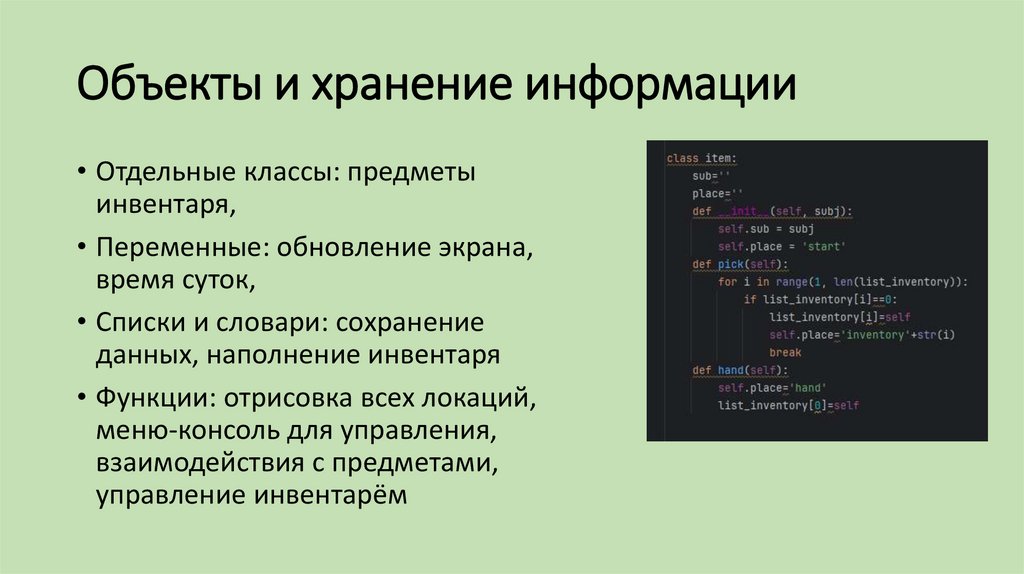 Объекты и хранение информации

• Отдельные классы: предметы инвентаря,

• Переменные: обновление экрана, время суток,

• Списки и словари: сохранение данных, наполнение инвентаря

• Функции: отрисовка всех локаций, меню-консоль для управления, взаимодействия с предметами, управление инвентарём

class item:
    sub=''
    place=''
    def __init__(self, subj):
        self.sub = subj
        self.place = 'start'
    def pick(self):
        for i in range(1, len(list_inventory)):
            if list_inventory[i]==0:
                list_inventory[i]=self
                self.place='inventory'+str(i)
                break
    def hand(self):
        self.place='hand'
        list_inventory[0]=self